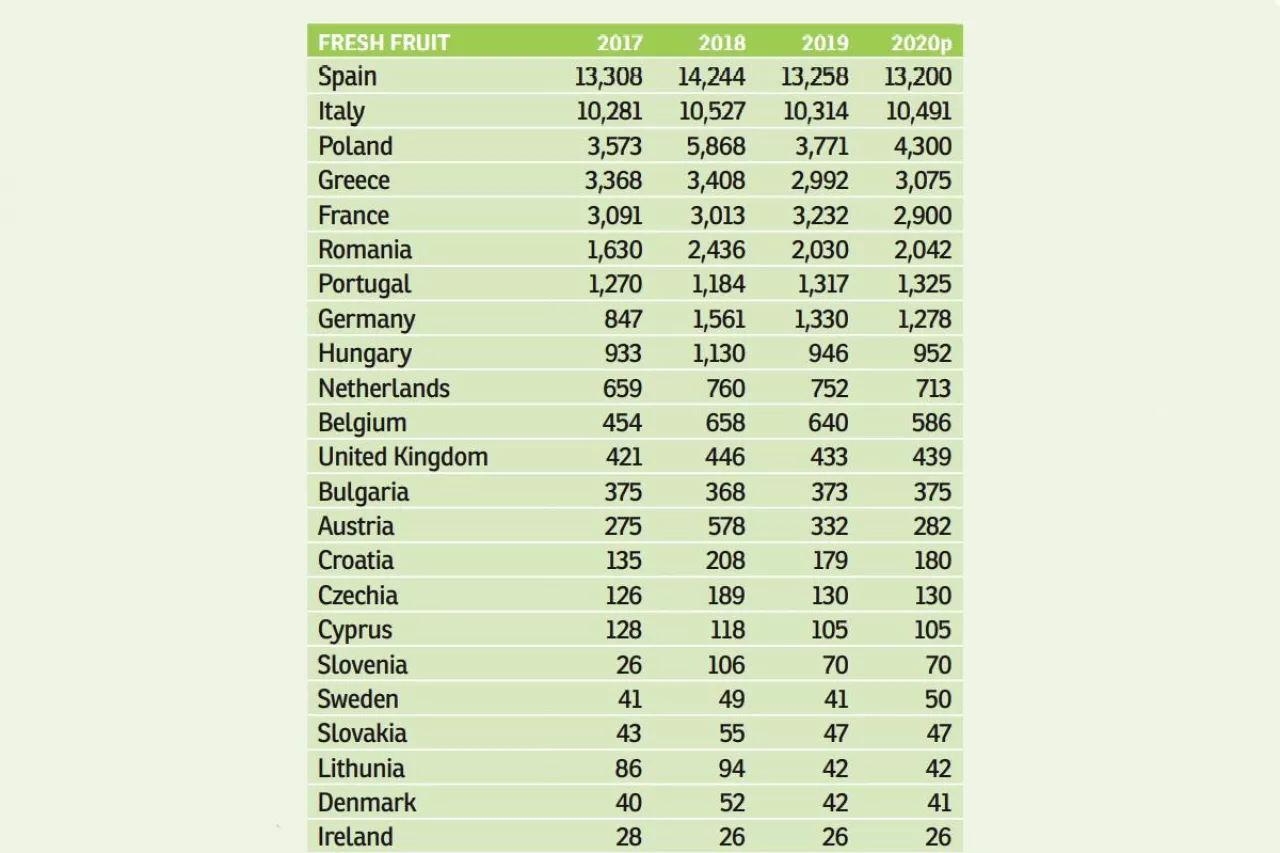 | FRESH FRUIT | 2017 | 2018 | 2019 | 2020p |
|---|---|---|---|---|
| Spain | 13,308 | 14,244 | 13,258 | 13,200 |
| Italy | 10,281 | 10,527 | 10,314 | 10,491 |
| Poland | 3,573 | 5,868 | 3,771 | 4,300 |
| Greece | 3,368 | 3,408 | 2,992 | 3,075 |
| France | 3,091 | 3,013 | 3,232 | 2,900 |
| Romania | 1,630 | 2,436 | 2,030 | 2,042 |
| Portugal | 1,270 | 1,184 | 1,317 | 1,325 |
| Germany | 847 | 1,561 | 1,330 | 1,278 |
| Hungary | 933 | 1,130 | 946 | 952 |
| Netherlands | 659 | 760 | 752 | 713 |
| Belgium | 454 | 658 | 640 | 586 |
| United Kingdom | 421 | 446 | 433 | 439 |
| Bulgaria | 375 | 368 | 373 | 375 |
| Austria | 275 | 578 | 332 | 282 |
| Croatia | 135 | 208 | 179 | 180 |
| Czechia | 126 | 189 | 130 | 130 |
| Cyprus | 128 | 118 | 105 | 105 |
| Slovenia | 26 | 106 | 70 | 70 |
| Sweden | 41 | 49 | 41 | 50 |
| Slovakia | 43 | 55 | 47 | 47 |
| Lithunia | 86 | 94 | 42 | 42 |
| Denmark | 40 | 52 | 42 | 41 |
| Ireland | 28 | 26 | 26 | 26 |